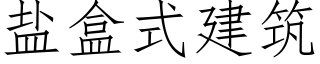 盐盒式建筑